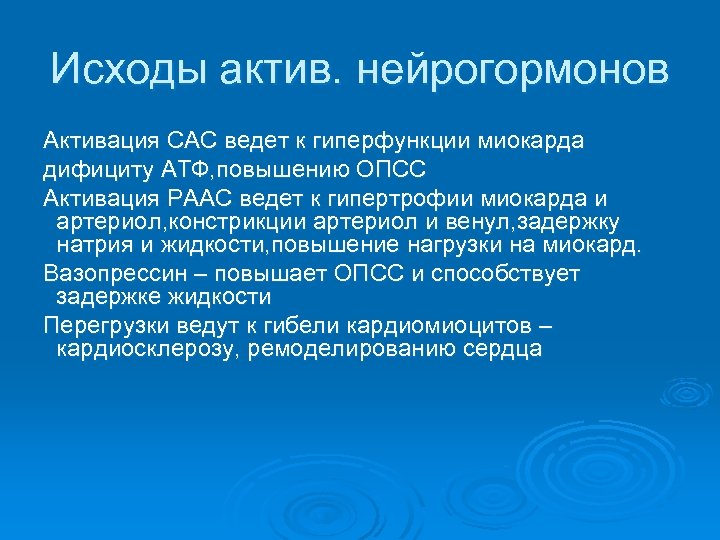 Исходы актив. нейрогормонов

Активация САС ведет к гиперфункции миокарда

дифициту АТФ,повышению ОПСС

Активация РААС ведет к гипертрофии миокарда и артериол,констрикции артериол и венул,задержку натрия и жидкости,повышение нагрузки на миокард.

Вазопрессин – повышает ОПСС и способствует задержке жидкости

Перегрузки ведут к гибели кардиомиоцитов – кардиосклерозу, ремоделированию сердца